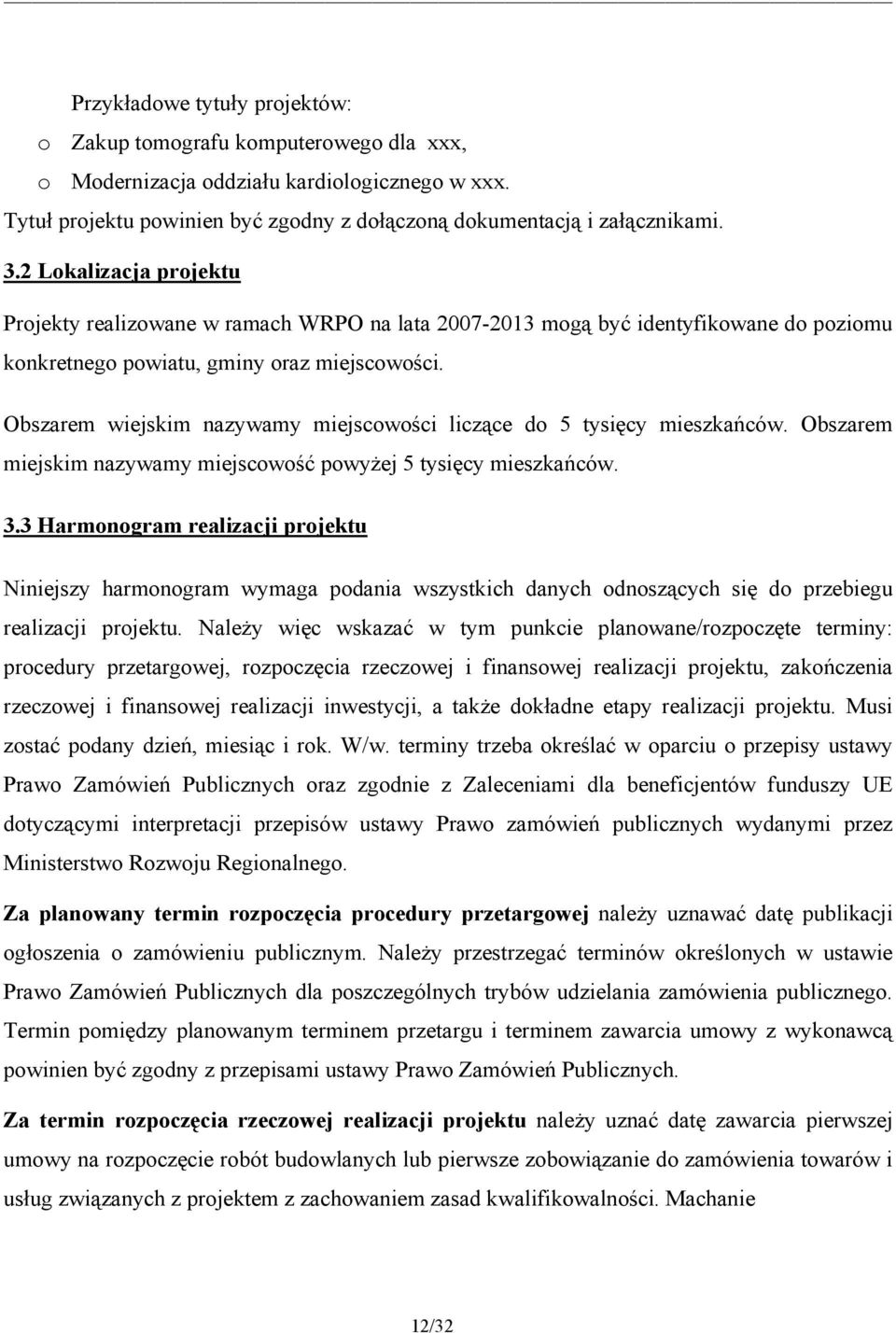 Przykładowe tytuły projektów:
o Zakup tomografu komputerowego dla xxx,
o Modernizacja oddziału kardiologicznego w xxx.
Tytuł projektu powinien być zgodny z dołączoną dokumentacją i załącznikami.

3.2 Lokalizacja projektu

Projekty realizowane w ramach WRPO na lata 2007-2013 mogą być identyfikowane do poziomu konkretnego powiatu, gminy oraz miejscowości.

Obszarem wiejskim nazywamy miejscowości liczące do 5 tysięcy mieszkańców. Obszarem miejskim nazywamy miejscowość powyżej 5 tysięcy mieszkańców.

3.3 Harmonogram realizacji projektu

Niniejszy harmonogram wymaga podania wszystkich danych odnoszących się do przebiegu realizacji projektu. Należy więc wskazać w tym punkcie planowane/rozpoczęte terminy: procedury przetargowej, rozpoczęcia rzeczowej i finansowej realizacji projektu, zakończenia rzeczowej i finansowej realizacji inwestycji, a także dokładne etapy realizacji projektu. Musi zostać podany dzień, miesiąc i rok. W/w. terminy trzeba określać w oparciu o przepisy ustawy Prawo Zamówień Publicznych oraz zgodnie z Zaleceniami dla beneficjentów funduszy UE dotyczącymi interpretacji przepisów ustawy Prawo zamówień publicznych wydanymi przez Ministerstwo Rozwoju Regionalnego.

Za planowany termin rozpoczęcia procedury przetargowej należy uznawać datę publikacji ogłoszenia o zamówieniu publicznym. Należy przestrzegać terminów określonych w ustawie Prawo Zamówień Publicznych dla poszczególnych trybów udzielania zamówienia publicznego. Termin pomiędzy planowanym terminem przetargu i terminem zawarcia umowy z wykonawcą powinien być zgodny z przepisami ustawy Prawo Zamówień Publicznych.

Za termin rozpoczęcia rzeczowej realizacji projektu należy uznać datę zawarcia pierwszej umowy na rozpoczęcie robót budowlanych lub pierwsze zobowiązanie do zamówienia towarów i usług związanych z projektem z zachowaniem zasad kwalifikowalności. Machanie

12/32